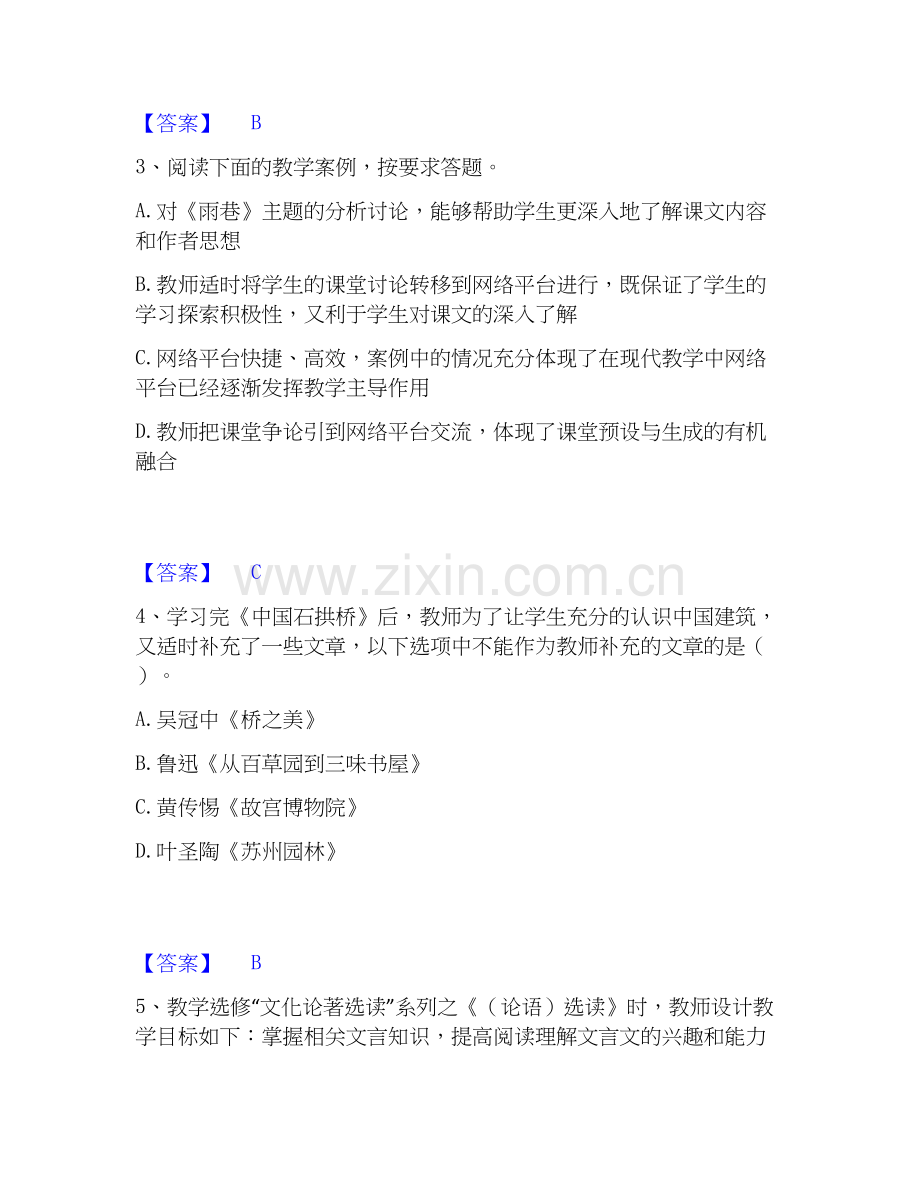 【答案】 B

3、阅读下面的教学案例，按要求答题。

A.对《雨巷》主题的分析讨论，能够帮助学生更深入地了解课文内容和作者思想

B.教师适时将学生的课堂讨论转移到网络平台进行，既保证了学生的学习探索积极性，又利于学生对课文的深入了解

C.网络平台快捷、高效，案例中的情况充分体现了在现代教学中网络平台已经逐渐发挥教学主导作用

D.教师把课堂争论引到网络平台交流，体现了课堂预设与生成的有机融合

【答案】 C

www.zixin.com.cn

4、学习完《中国石拱桥》后，教师为了让学生充分的认识中国建筑，又适时补充了一些文章，以下选项中不能作为教师补充的文章的是（ ）。

A.吴冠中《桥之美》

B.鲁迅《从百草园到三味书屋》

C.黄传惕《故宫博物院》

D.叶圣陶《苏州园林》

【答案】 B

5、教学选修“文化论著选读”系列之《（论语）选读》时，教师设计教学目标如下：掌握相关文言知识，提高阅读理解文言文的兴趣和能力